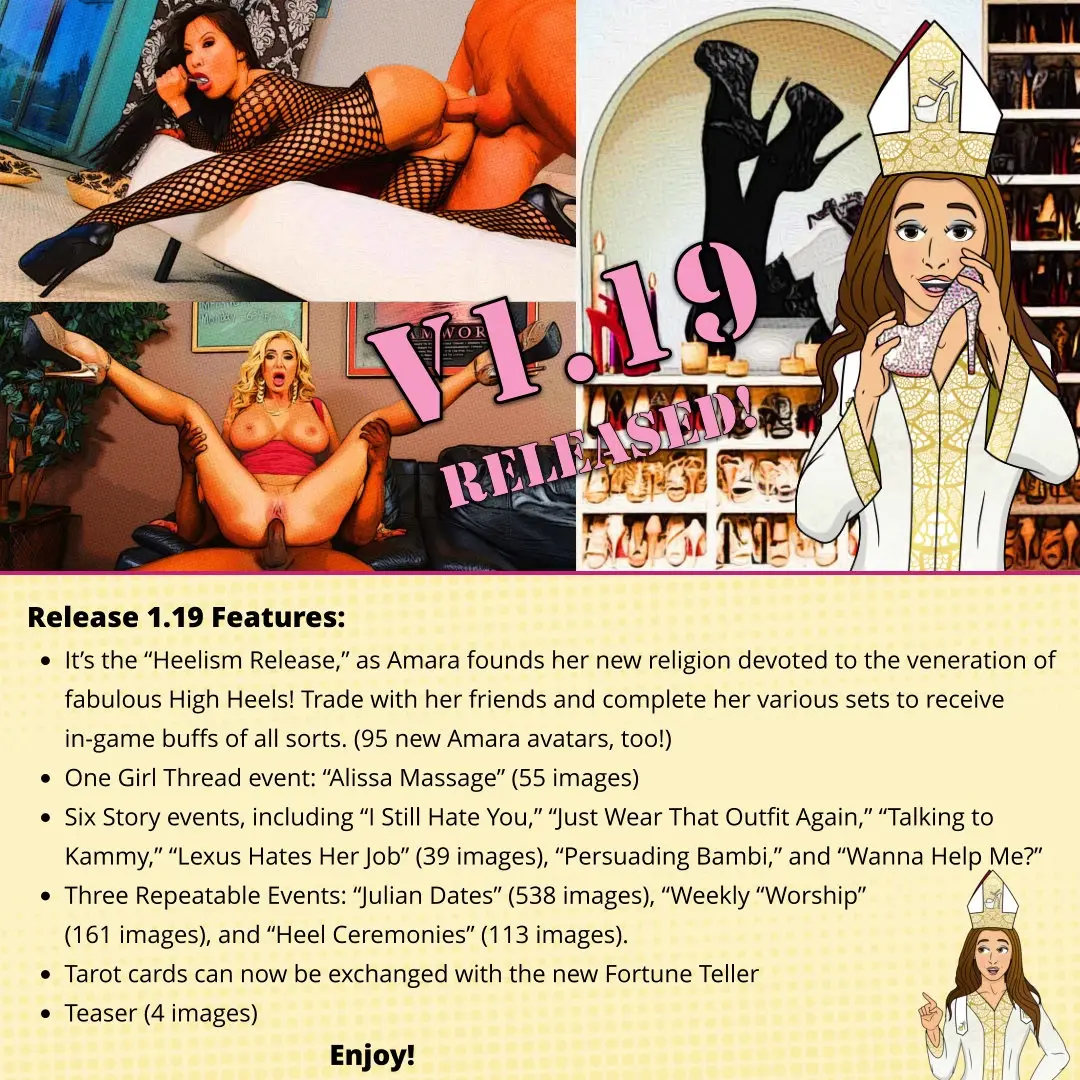 V1.19

RELEASED!

Release 1.19 Features:

• It's the "Heelism Release," as Amara founds her new religion devoted to the veneration of fabulous High Heels! Trade with her friends and complete her various sets to receive in-game buffs of all sorts. (95 new Amara avatars, too!)
• One Girl Thread event: "Alissa Massage" (55 images)
• Six Story events, including "I Still Hate You," "Just Wear That Outfit Again," "Talking to Kammy," "Lexus Hates Her Job" (39 images), "Persuading Bambi," and "Wanna Help Me?"
• Three Repeatable Events: "Julian Dates" (538 images), "Weekly "Worship" (161 images), and "Heel Ceremonies" (113 images).
• Tarot cards can now be exchanged with the new Fortune Teller
• Teaser (4 images)

Enjoy!